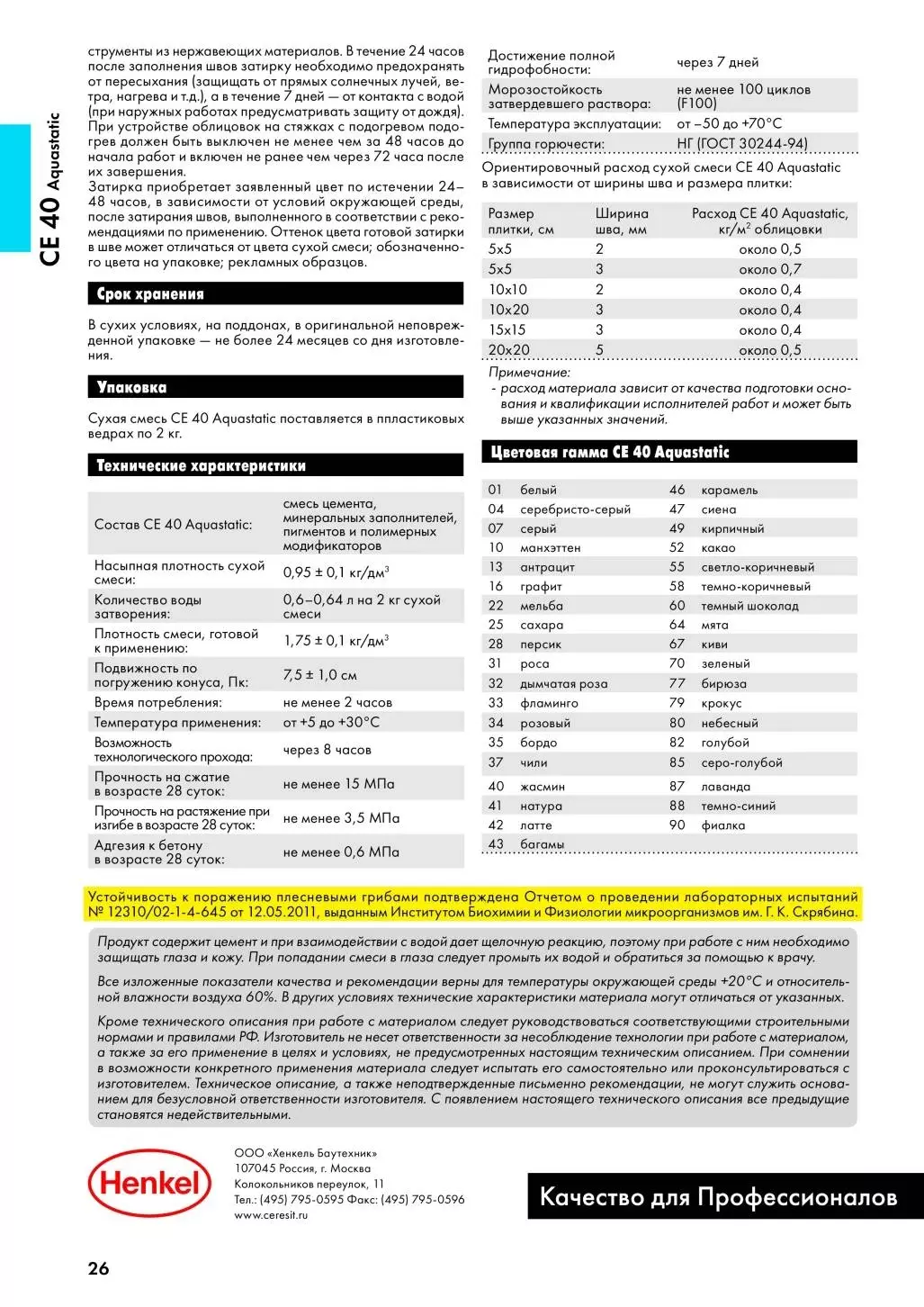 CE 40 Aquastatic

струменты из нержавеющих материалов. В течение 24 часов после заполнения швов затирку необходимо предохранять от пересыхания (защищать от прямых солнечных лучей, ветра, нагрева и т.д.), а в течение 7 дней — от контакта с водой (при наружных работах предусматривать защиту от дождя). При устройстве облицовок на стяжках с подогревом подогрев должен быть выключен не менее чем за 48 часов до начала работ и включен не ранее чем через 72 часа после их завершения.
Затирка приобретает заявленный цвет по истечении 24–48 часов, в зависимости от условий окружающей среды, после затирания швов, выполненного в соответствии с рекомендациями по применению. Оттенок цвета готовой затирки в шве может отличаться от цвета сухой смеси; обозначенного цвета на упаковке; рекламных образцов.

Срок хранения

В сухих условиях, на поддонах, в оригинальной неповрежденной упаковке — не более 24 месяцев со дня изготовления.

Упаковка

Сухая смесь CE 40 Aquastatic поставляется в пластиковых ведрах по 2 кг.

Технические характеристики

| | |
|---|---|
| Состав CE 40 Aquastatic: | смесь цемента, минеральных заполнителей, пигментов и полимерных модификаторов |
| Насыпная плотность сухой смеси: | 0,95 ± 0,1 кг/дм$^3$ |
| Количество воды затворения: | 0,6–0,64 л на 2 кг сухой смеси |
| Плотность смеси, готовой к применению: | 1,75 ± 0,1 кг/дм$^3$ |
| Подвижность по погружению конуса, Пк: | 7,5 ± 1,0 см |
| Время потребления: | не менее 2 часов |
| Температура применения: | от +5 до +30°C |
| Возможность технологического прохода: | через 8 часов |
| Прочность на сжатие в возрасте 28 суток: | не менее 15 МПа |
| Прочность на растяжение при изгибе в возрасте 28 суток: | не менее 3,5 МПа |
| Адгезия к бетону в возрасте 28 суток: | не менее 0,6 МПа |
| Достижение полной гидрофобности: | через 7 дней |
| Морозостойкость затвердевшего раствора: | не менее 100 циклов (F100) |
| Температура эксплуатации: | от –50 до +70°C |
| Группа горючести: | НГ (ГОСТ 30244-94) |

Ориентировочный расход сухой смеси CE 40 Aquastatic в зависимости от ширины шва и размера плитки:

| Размер плитки, см | Ширина шва, мм | Расход CE 40 Aquastatic, кг/м$^2$ облицовки |
|---|---|---|
| 5x5 | 2 | около 0,5 |
| 5x5 | 3 | около 0,7 |
| 10x10 | 2 | около 0,4 |
| 10x20 | 3 | около 0,4 |
| 15x15 | 3 | около 0,4 |
| 20x20 | 5 | около 0,5 |

Примечание:
- расход материала зависит от качества подготовки основания и квалификации исполнителей работ и может быть выше указанных значений.

Цветовая гамма CE 40 Aquastatic

| | | | |
|---|---|---|---|
| 01 | белый | 46 | карамель |
| 04 | серебристо-серый | 47 | сиена |
| 07 | серый | 49 | кирпичный |
| 10 | манхэттен | 52 | какао |
| 13 | антрацит | 55 | светло-коричневый |
| 16 | графит | 58 | темно-коричневый |
| 22 | мельба | 60 | темный шоколад |
| 25 | сахара | 64 | мята |
| 28 | персик | 67 | киви |
| 31 | роса | 70 | зеленый |
| 32 | дымчатая роза | 77 | бирюза |
| 33 | фламинго | 79 | крокус |
| 34 | розовый | 80 | небесный |
| 35 | бордо | 82 | голубой |
| 37 | чили | 85 | серо-голубой |
| 40 | жасмин | 87 | лаванда |
| 41 | натура | 88 | темно-синий |
| 42 | латте | 90 | фиалка |
| 43 | багамы | | |

Устойчивость к поражению плесневыми грибами подтверждена Отчетом о проведении лабораторных испытаний № 12310/02-1-4-645 от 12.05.2011, выданным Институтом Биохимии и Физиологии микроорганизмов им. Г. К. Скрябина.

Продукт содержит цемент и при взаимодействии с водой дает щелочную реакцию, поэтому при работе с ним необходимо защищать глаза и кожу. При попадании смеси в глаза следует промыть их водой и обратиться за помощью к врачу.

Все изложенные показатели качества и рекомендации верны для температуры окружающей среды +20°C и относительной влажности воздуха 60%. В других условиях технические характеристики материала могут отличаться от указанных.

Кроме технического описания при работе с материалом следует руководствоваться соответствующими строительными нормами и правилами РФ. Изготовитель не несет ответственности за несоблюдение технологии при работе с материалом, а также за его применение в целях и условиях, не предусмотренных настоящим техническим описанием. При сомнении в возможности конкретного применения материала следует испытать его самостоятельно или проконсультироваться с изготовителем. Техническое описание, а также неподтвержденные письменно рекомендации, не могут служить основанием для безусловной ответственности изготовителя. С появлением настоящего технического описания все предыдущие становятся недействительными.

Henkel

ООО «Хенкель Баутехник»
107045 Россия, г. Москва
Колокольников переулок, 11
Тел.: (495) 795-0595 Факс: (495) 795-0596
www.ceresit.ru

Качество для Профессионалов

26